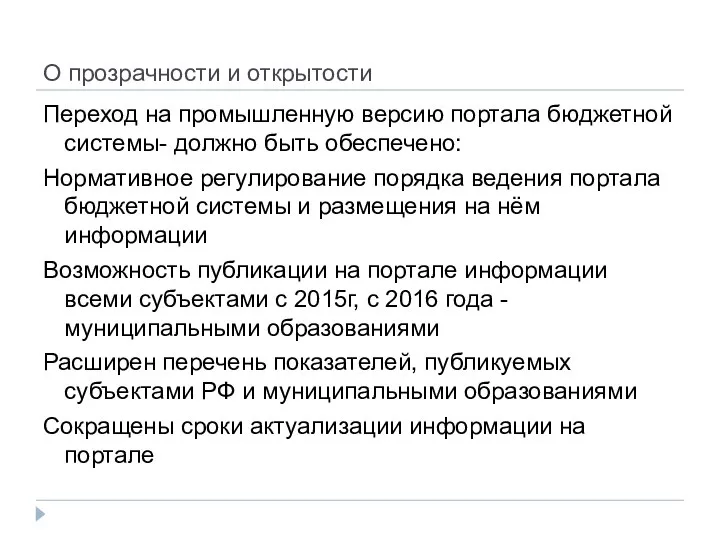 О прозрачности и открытости

Переход на промышленную версию портала бюджетной системы- должно быть обеспечено:

Нормативное регулирование порядка ведения портала бюджетной системы и размещения на нём информации

Возможность публикации на портале информации всеми субъектами с 2015г, с 2016 года - муниципальными образованиями

Расширен перечень показателей, публикуемых субъектами РФ и муниципальными образованиями

Сокращены сроки актуализации информации на портале